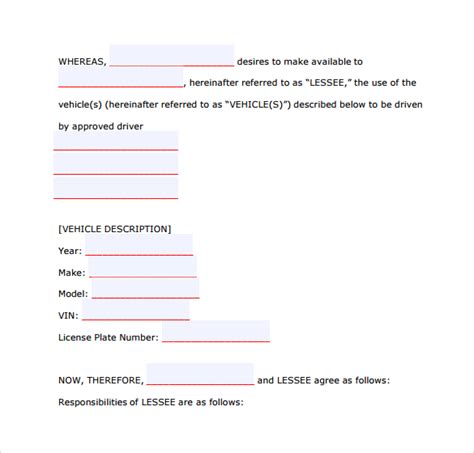 WHEREAS, ______________________ desires to make available to ______________________, hereinafter referred to as "LESSEE," the use of the vehicle(s) (hereinafter referred to as "VEHICLE(S)") described below to be driven by approved driver

______________________

______________________

______________________

[VEHICLE DESCRIPTION]

Year: ___________________

Make: ___________________

Model: ___________________

VIN: ___________________

License Plate Number: ___________________

NOW, THEREFORE, ___________________ and LESSEE agree as follows:

Responsibilities of LESSEE are as follows: